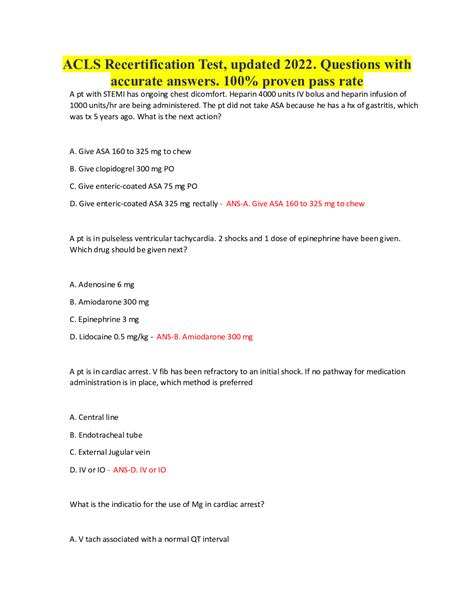 ACLS Recertification Test, updated 2022. Questions with accurate answers. 100% proven pass rate

A pt with STEMI has ongoing chest dicomfort. Heparin 4000 units IV bolus and heparin infusion of 1000 units/hr are being administered. The pt did not take ASA because he has a hx of gastritis, which was tx 5 years ago. What is the next action?

A. Give ASA 160 to 325 mg to chew

B. Give clopidogrel 300 mg PO

C. Give enteric-coated ASA 75 mg PO

D. Give enteric-coated ASA 325 mg rectally - ANS-A. Give ASA 160 to 325 mg to chew

A pt is in pulseless ventricular tachycardia. 2 shocks and 1 dose of epinephrine have been given. Which drug should be given next?

A. Adenosine 6 mg

B. Amiodarone 300 mg

C. Epinephrine 3 mg

D. Lidocaine 0.5 mg/kg - ANS-B. Amiodarone 300 mg

A pt is in cardiac arrest. V fib has been refractory to an initial shock. If no pathway for medication administration is in place, which method is preferred

A. Central line

B. Endotracheal tube

C. External Jugular vein

D. IV or IO - ANS-D. IV or IO

What is the indicatio for the use of Mg in cardiac arrest?

A. V tach associated with a normal QT interval